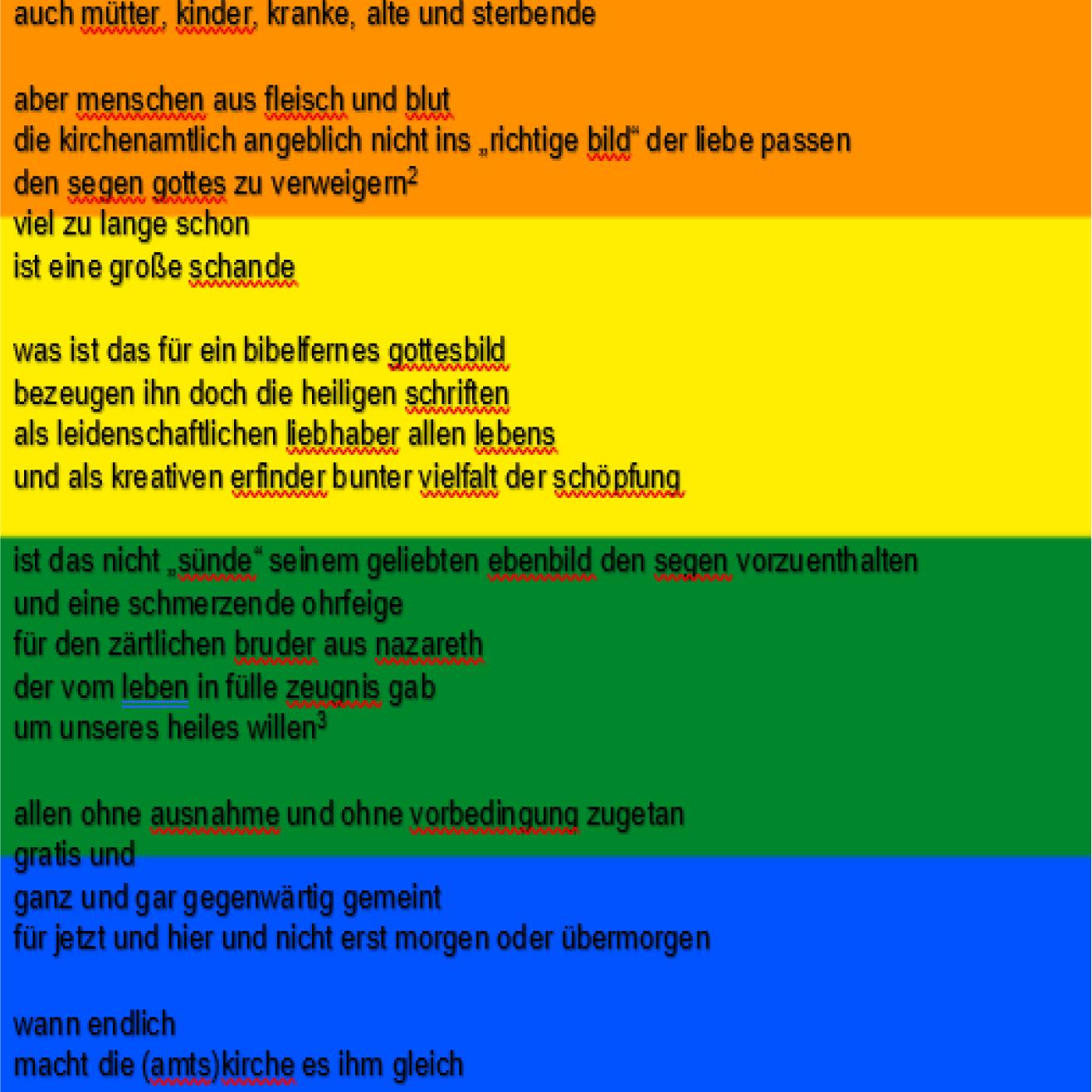 auch mütter, kinder, kranke, alte und sterbende

aber menschen aus fleisch und blut
die kirchenamtlich angeblich nicht ins „richtige bild“ der liebe passen
den segen gottes zu verweigern$^2$
viel zu lange schon
ist eine große schande

was ist das für ein bibelfernes gottesbild
bezeugen ihn doch die heiligen schriften
als leidenschaftlichen liebhaber allen lebens
und als kreativen erfinder bunter vielfalt der schöpfung

ist das nicht „sünde“ seinem geliebten ebenbild den segen vorzuenthalten
und eine schmerzende ohrfeige
für den zärtlichen bruder aus nazareth
der vom leben in fülle zeugnis gab
um unseres heiles willen$^3$

allen ohne ausnahme und ohne vorbedingung zugetan
gratis und
ganz und gar gegenwärtig gemeint
für jetzt und hier und nicht erst morgen oder übermorgen

wann endlich
macht die (amts)kirche es ihm gleich